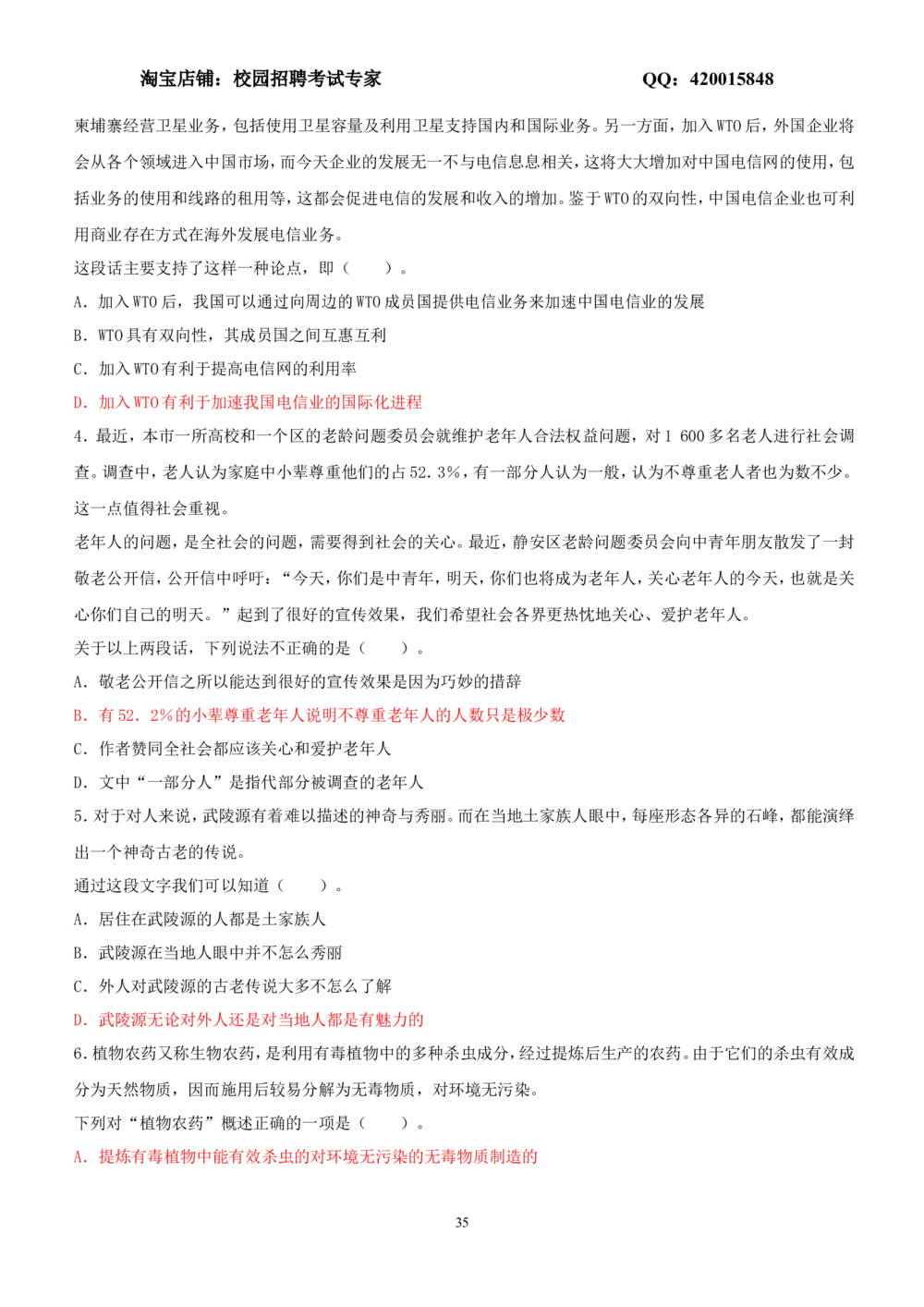 淘宝店铺：校园招聘考试专家 QQ：420015848

柬埔寨经营卫星业务，包括使用卫星容量及利用卫星支持国内和国际业务。另一方面，加入WTO后，外国企业将会从各个领域进入中国市场，而今天企业的发展无一不与电信息息相关，这将大大增加对中国电信网的使用，包括业务的使用和线路的租用等，这都会促进电信的发展和收入的增加。鉴于WTO的双向性，中国电信企业也可利用商业存在方式在海外发展电信业务。

这段话主要支持了这样一种论点，即（ ）。

A．加入WTO后，我国可以通过向周边的WTO成员国提供电信业务来加速中国电信业的发展

B．WTO具有双向性，其成员国之间互惠互利

C．加入WTO有利于提高电信网的利用率

D．加入WTO有利于加速我国电信业的国际化进程

4．最近，本市一所高校和一个区的老龄问题委员会就维护老年人合法权益问题，对1 600多名老人进行社会调查。调查中，老人认为家庭中小辈尊重他们的占52.3%，有一部分人认为一般，认为不尊重老人者也为数不少。这一点值得社会重视。

老年人的问题，是全社会的问题，需要得到社会的关心。最近，静安区老龄问题委员会向中青年朋友散发了一封敬老公开信，公开信中呼吁：“今天，你们是中青年，明天，你们也将成为老年人，关心老年人的今天，也就是关心你们自己的明天。”起到了很好的宣传效果，我们希望社会各界更热忱地关心、爱护老年人。

关于以上两段话，下列说法不正确的是（ ）。

A．敬老公开信之所以能达到很好的宣传效果是因为巧妙的措辞

B．有52．2%的小辈尊重老年人说明不尊重老年人的人数只是极少数

C．作者赞同全社会都应该关心和爱护老年人

D．文中“一部分人”是指代部分被调查的老年人

5.对于对人来说，武陵源有着难以描述的神奇与秀丽。而在当地土家族人眼中，每座形态各异的石峰，都能演绎出一个神奇古老的传说。

通过这段文字我们可以知道（ ）。

A．居住在武陵源的人都是土家族人

B．武陵源在当地人眼中并不怎么秀丽

C．外人对武陵源的古老传说大多不怎么了解

D．武陵源无论对外人还是对当地人都是有魅力的

6.植物农药又称生物农药，是利用有毒植物中的多种杀虫成分，经过提炼后生产的农药。由于它们的杀虫有效成分为天然物质，因而施用后较易分解为无毒物质，对环境无污染。

下列对“植物农药”概述正确的一项是（ ）。

A．提炼有毒植物中能有效杀虫的对环境无污染的无毒物质制造的

35